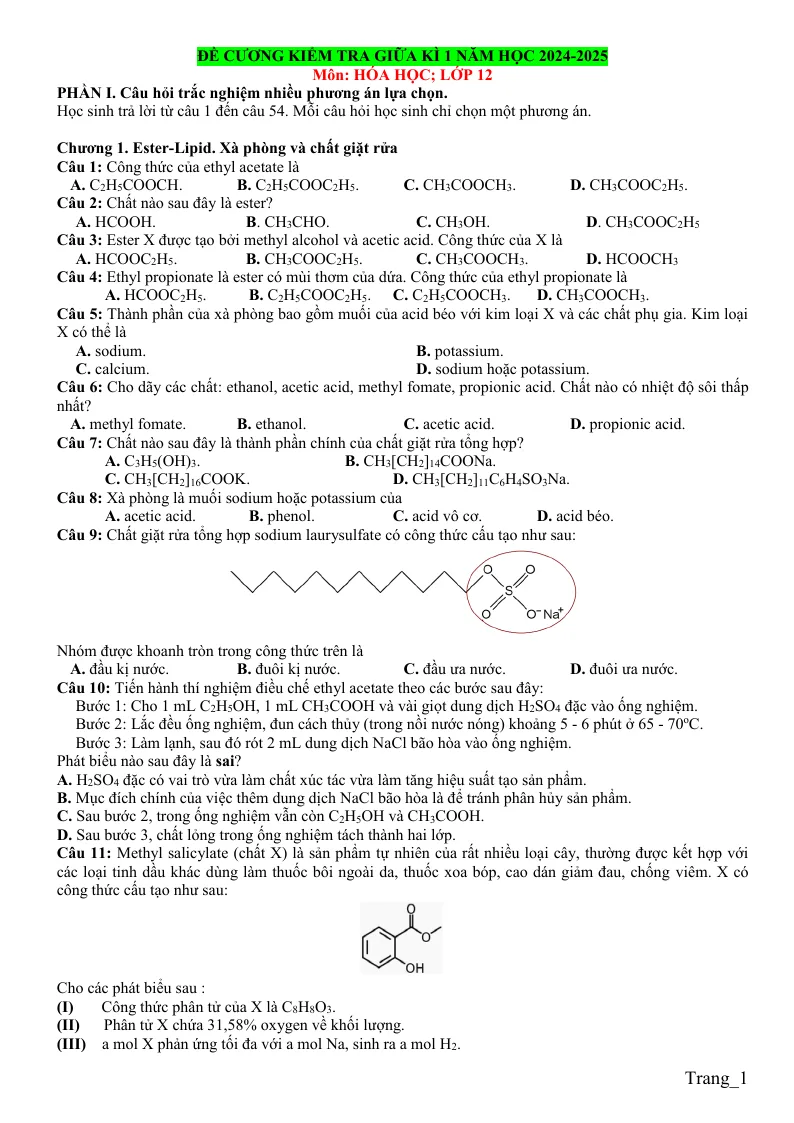 ĐỀ CƯƠNG KIỂM TRA GIỮA KÌ 1 NĂM HỌC 2024-2025
Môn: HÓA HỌC; LỚP 12

PHẦN I. Câu hỏi trắc nghiệm nhiều phương án lựa chọn.
Học sinh trả lời từ câu 1 đến câu 54. Mỗi câu hỏi học sinh chỉ chọn một phương án.

Chương 1. Ester-Lipid. Xà phòng và chất giặt rửa
Câu 1: Công thức của ethyl acetate là
A. $C_2H_5COOCH$. B. $C_2H_5COOC_2H_5$. C. $CH_3COOCH_3$. D. $CH_3COOC_2H_5$.
Câu 2: Chất nào sau đây là ester?
A. HCOOH. B. $CH_3CHO$. C. $CH_3OH$. D. $CH_3COOC_2H_5$
Câu 3: Ester X được tạo bởi methyl alcohol và acetic acid. Công thức của X là
A. $HCOOC_2H_5$. B. $CH_3COOC_2H_5$. C. $CH_3COOCH_3$. D. $HCOOCH_3$
Câu 4: Ethyl propionate là ester có mùi thơm của dứa. Công thức của ethyl propionate là
A. $HCOOC_2H_5$. B. $C_2H_5COOC_2H_5$. C. $C_2H_5COOCH_3$. D. $CH_3COOCH_3$.
Câu 5: Thành phần của xà phòng bao gồm muối của acid béo với kim loại X và các chất phụ gia. Kim loại X có thể là
A. sodium. B. potassium.
C. calcium. D. sodium hoặc potassium.
Câu 6: Cho dãy các chất: ethanol, acetic acid, methyl fomate, propionic acid. Chất nào có nhiệt độ sôi thấp nhất?
A. methyl fomate. B. ethanol. C. acetic acid. D. propionic acid.
Câu 7: Chất nào sau đây là thành phần chính của chất giặt rửa tổng hợp?
A. $C_3H_5(OH)_3$. B. $CH_3[CH_2]_{14}COONa$.
C. $CH_3[CH_2]_{16}COOK$. D. $CH_3[CH_2]_{11}C_6H_4SO_3Na$.
Câu 8: Xà phòng là muối sodium hoặc potassium của
A. acetic acid. B. phenol. C. acid vô cơ. D. acid béo.
Câu 9: Chất giặt rửa tổng hợp sodium laurysulfate có công thức cấu tạo như sau:

O O S O $O^-$ $Na^+$

Nhóm được khoanh tròn trong công thức trên là
A. đầu kị nước. B. đuôi kị nước. C. đầu ưa nước. D. đuôi ưa nước.
Câu 10: Tiến hành thí nghiệm điều chế ethyl acetate theo các bước sau đây:
Bước 1: Cho 1 mL $C_2H_5OH$, 1 mL $CH_3COOH$ và vài giọt dung dịch $H_2SO_4$ đặc vào ống nghiệm.
Bước 2: Lắc đều ống nghiệm, đun cách thủy (trong nồi nước nóng) khoảng 5 - 6 phút ở 65 - 70ºC.
Bước 3: Làm lạnh, sau đó rót 2 mL dung dịch NaCl bão hòa vào ống nghiệm.
Phát biểu nào sau đây là sai?
A. $H_2SO_4$ đặc có vai trò vừa làm chất xúc tác vừa làm tăng hiệu suất tạo sản phẩm.
B. Mục đích chính của việc thêm dung dịch NaCl bão hòa là để tránh phân hủy sản phẩm.
C. Sau bước 2, trong ống nghiệm vẫn còn $C_2H_5OH$ và $CH_3COOH$.
D. Sau bước 3, chất lỏng trong ống nghiệm tách thành hai lớp.
Câu 11: Methyl salicylate (chất X) là sản phẩm tự nhiên của rất nhiều loại cây, thường được kết hợp với các loại tinh dầu khác dùng làm thuốc bôi ngoài da, thuốc xoa bóp, cao dán giảm đau, chống viêm. X có công thức cấu tạo như sau:

O O OH

Cho các phát biểu sau :
(I) Công thức phân tử của X là $C_8H_8O_3$.
(II) Phân tử X chứa 31,58% oxygen về khối lượng.
(III) a mol X phản ứng tối đa với a mol Na, sinh ra a mol $H_2$.

Trang_1